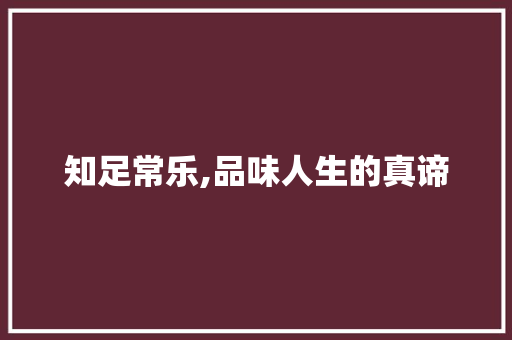 知足常乐,品味人生的真谛